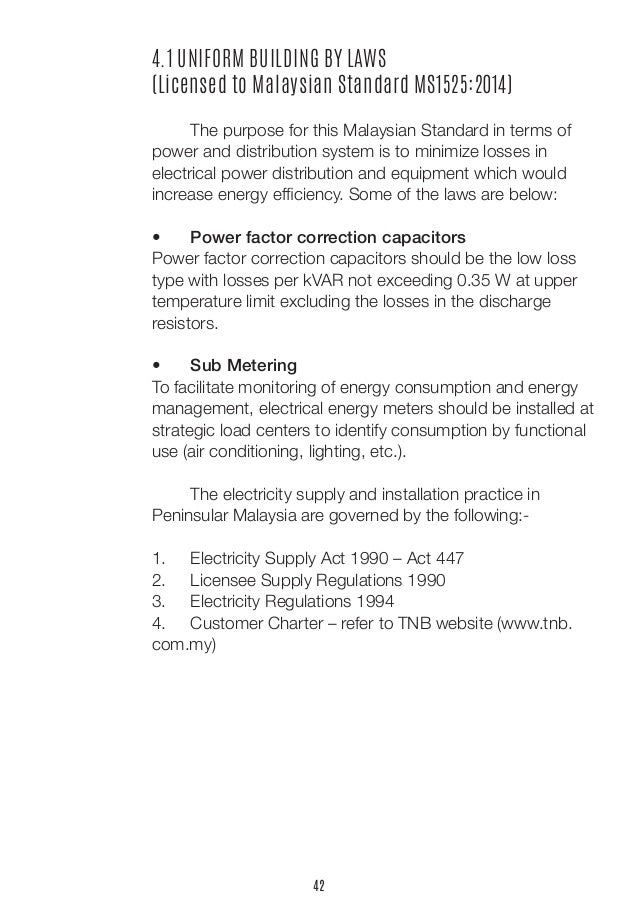 4.1 UNIFORM BUILDING BY LAWS
(Licensed to Malaysian Standard MS1525:2014)

The purpose for this Malaysian Standard in terms of power and distribution system is to minimize losses in electrical power distribution and equipment which would increase energy efficiency. Some of the laws are below:

• Power factor correction capacitors
Power factor correction capacitors should be the low loss type with losses per kVAR not exceeding 0.35 W at upper temperature limit excluding the losses in the discharge resistors.

• Sub Metering
To facilitate monitoring of energy consumption and energy management, electrical energy meters should be installed at strategic load centers to identify consumption by functional use (air conditioning, lighting, etc.).

The electricity supply and installation practice in Peninsular Malaysia are governed by the following:-

1. Electricity Supply Act 1990 – Act 447
2. Licensee Supply Regulations 1990
3. Electricity Regulations 1994
4. Customer Charter – refer to TNB website (www.tnb.com.my)

42